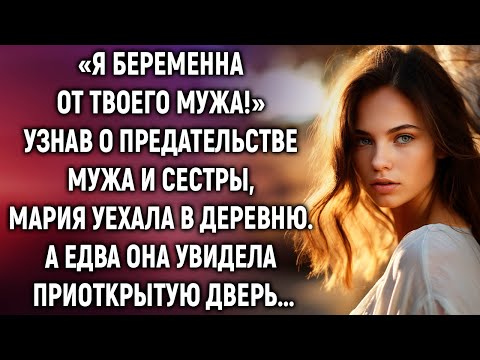 «Я БЕРЕМЕННА ОТ ТВОЕГО МУЖА!» УЗНАВ О ПРЕДАТЕЛЬСТВЕ МУЖА И СЕСТРЫ, МАРИЯ УЕХАЛА В ДЕРЕВНЮ. А ЕДВА ОНА УВИДЕЛА ПРИОТКРЫТУЮ ДВЕРЬ...